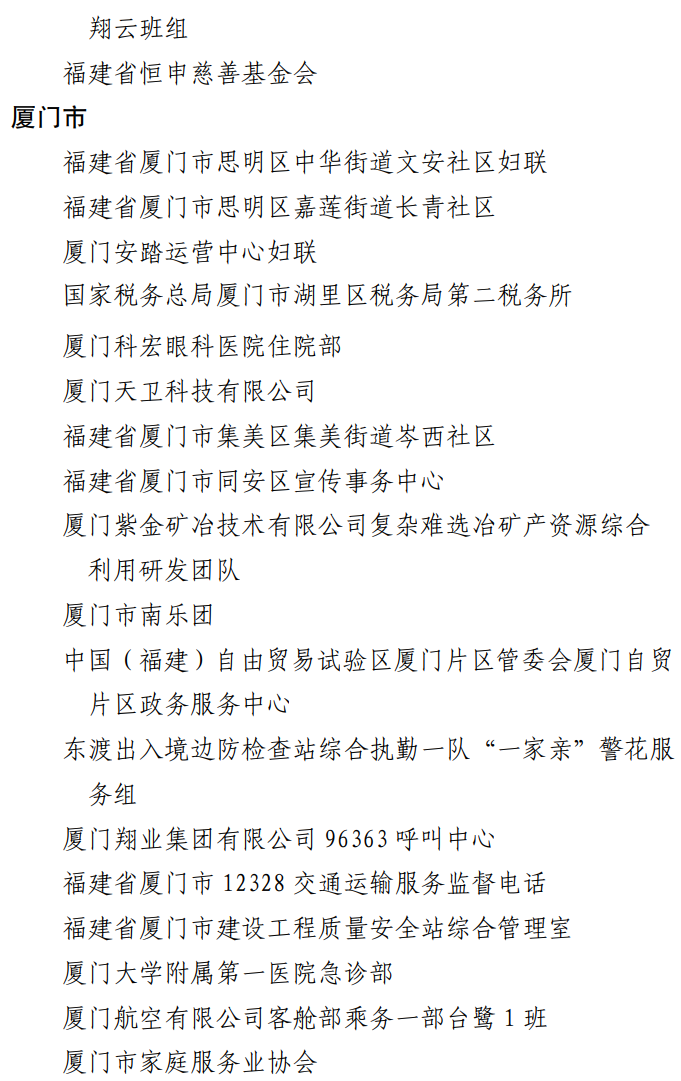 翔云班组

福建省恒申慈善基金会

厦门市

福建省厦门市思明区中华街道文安社区妇联

福建省厦门市思明区嘉莲街道长青社区

厦门安踏运营中心妇联

国家税务总局厦门市湖里区税务局第二税务所

厦门科宏眼科医院住院部

厦门天卫科技有限公司

福建省厦门市集美区集美街道岑西社区

福建省厦门市同安区宣传事务中心

厦门紫金矿冶技术有限公司复杂难选冶矿产资源综合利用研发团队

厦门市南乐团

中国（福建）自由贸易试验区厦门片区管委会厦门自贸片区政务服务中心

东渡出入境边防检查站综合执勤一队“一家亲”警花服务组

厦门翔业集团有限公司96363呼叫中心

福建省厦门市12328交通运输服务监督电话

福建省厦门市建设工程质量安全站综合管理室

厦门大学附属第一医院急诊部

厦门航空有限公司客舱部乘务一部台鹭1班

厦门市家庭服务业协会